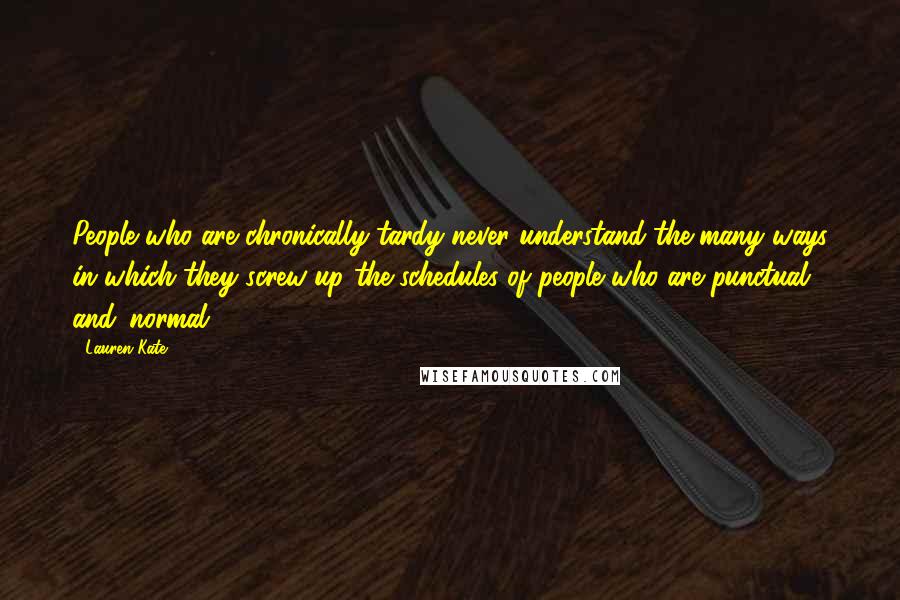 People who are chronically tardy never understand the many ways in which they screw up the schedules of people who are punctual and normal.

Lauren Kate

WISEFAMOUSQUOTES.COM